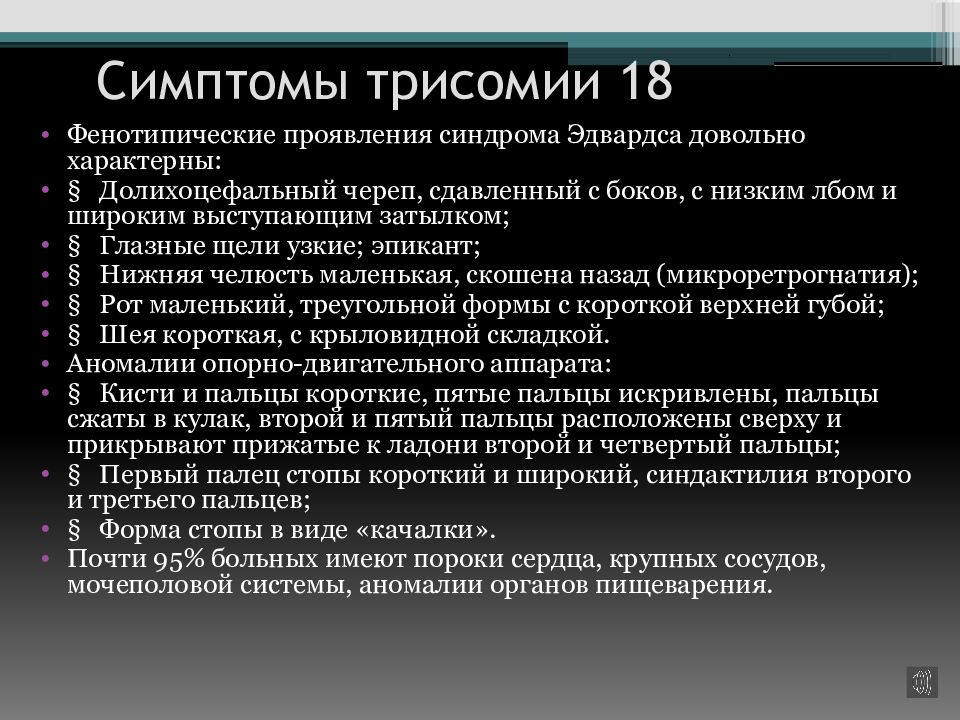 Симптомы трисомии 18

• Фенотипические проявления синдрома Эдвардса довольно характерны:
• § Долихоцефальный череп, сдавленный с боков, с низким лбом и широким выступающим затылком;
• § Глазные щели узкие; эпикант;
• § Нижняя челюсть маленькая, скошена назад (микроретрогнатия);
• § Рот маленький, треугольной формы с короткой верхней губой;
• § Шея короткая, с крыловидной складкой.
• Аномалии опорно-двигательного аппарата:
• § Кисти и пальцы короткие, пятые пальцы искривлены, пальцы сжаты в кулак, второй и пятый пальцы расположены сверху и прикрывают прижатые к ладони второй и четвертый пальцы;
• § Первый палец стопы короткий и широкий, синдактилия второго и третьего пальцев;
• § Форма стопы в виде «качалки».
• Почти 95% больных имеют пороки сердца, крупных сосудов, мочеполовой системы, аномалии органов пищеварения.